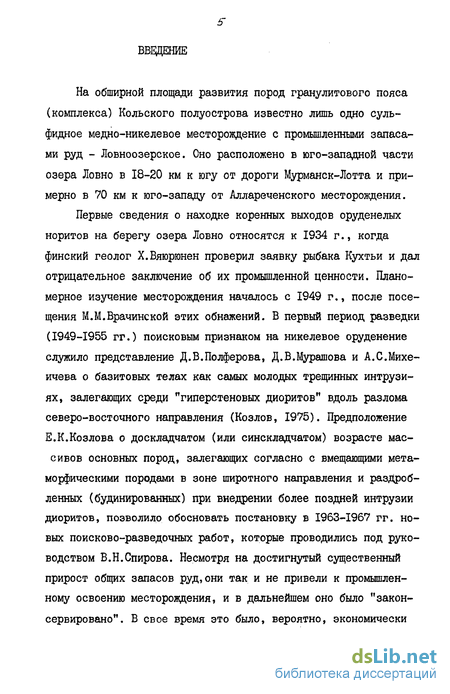 5

ВВЕДЕНИЕ

На обширной площади развития пород гранулитового пояса (комплекса) Кольского полуострова известно лишь одно сульфидное медно-никелевое месторождение с промышленными запасами руд - Ловноозерское. Оно расположено в юго-западной части озера Ловно в 18-20 км к югу от дороги Мурманск-Лотта и примерно в 70 км к юго-западу от Аллареченского месторождения.

Первые сведения о находке коренных выходов оруденелых норитов на берегу озера Ловно относятся к 1934 г., когда финский геолог Х.Вяюрюнен проверил заявку рыбака Кухтьи и дал отрицательное заключение об их промышленной ценности. Планомерное изучение месторождения началось с 1949 г., после посещения М.М.Врачинской этих обнажений. В первый период разведки (1949-1955 гг.) поисковым признаком на никелевое оруденение служило представление Д.В.Полферова, Д.В.Мурашова и А.С.Михеичева о базитовых телах как самых молодых трещинных интрузиях, залегающих среди "гиперстеновых диоритов" вдоль разлома северо-восточного направления (Козлов, 1975). Предположение Е.К.Козлова о доскладчатом (или синскладчатом) возрасте массивов основных пород, залегающих согласно с вмещающими метаморфическими породами в зоне широтного направления и раздробленных (будинированных) при внедрении более поздней интрузии диоритов, позволило обосновать постановку в 1963-1967 гг. новых поисково-разведочных работ, которые проводились под руководством В.Н.Спирова. Несмотря на достигнутый существенный прирост общих запасов руд,они так и не привели к промышленному освоению месторождения, и в дальнейшем оно было "законсервировано". В свое время это было, вероятно, экономически

dsLib.net
библиотека диссертаций